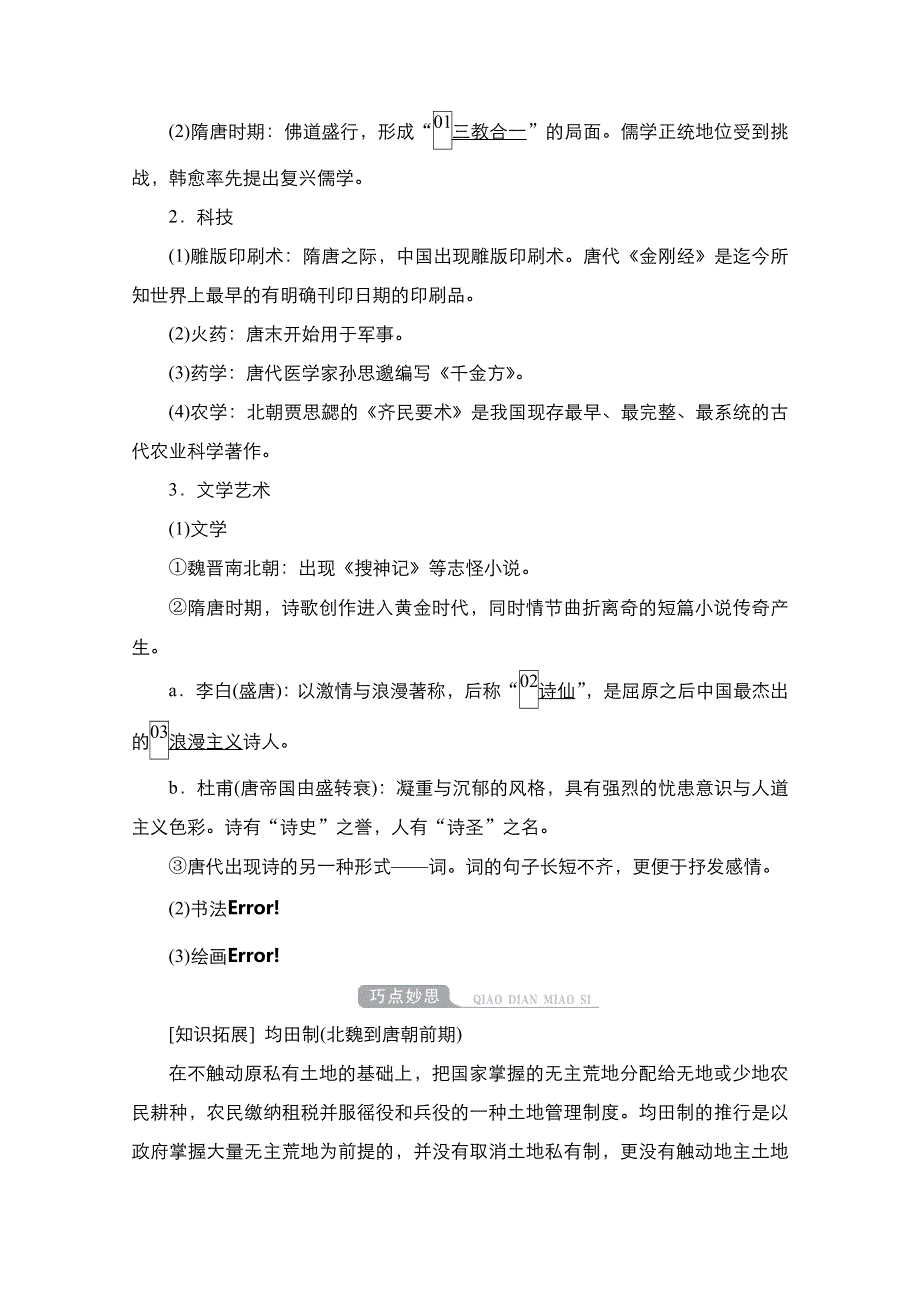 (2)隋唐时期：佛道盛行，形成“01三教合一”的局面。儒学正统地位受到挑战，韩愈率先提出复兴儒学。

2．科技

(1)雕版印刷术：隋唐之际，中国出现雕版印刷术。唐代《金刚经》是迄今所知世界上最早的有明确刊印日期的印刷品。

(2)火药：唐末开始用于军事。

(3)药学：唐代医学家孙思邈编写《千金方》。

(4)农学：北朝贾思勰的《齐民要术》是我国现存最早、最完整、最系统的古代农业科学著作。

3．文学艺术

(1)文学

①魏晋南北朝：出现《搜神记》等志怪小说。

②隋唐时期，诗歌创作进入黄金时代，同时情节曲折离奇的短篇小说传奇产生。

a．李白(盛唐)：以激情与浪漫著称，后称“02诗仙”，是屈原之后中国最杰出的03浪漫主义诗人。

b．杜甫(唐帝国由盛转衰)：凝重与沉郁的风格，具有强烈的忧患意识与人道主义色彩。诗有“诗史”之誉，人有“诗圣”之名。

③唐代出现诗的另一种形式——词。词的句子长短不齐，更便于抒发感情。

(2)书法Error!

(3)绘画Error!

巧点妙思 QIAO DIAN MIAO SI

[知识拓展] 均田制(北魏到唐朝前期)

在不触动原私有土地的基础上，把国家掌握的无主荒地分配给无地或少地农民耕种，农民缴纳租税并服徭役和兵役的一种土地管理制度。均田制的推行是以政府掌握大量无主荒地为前提的，并没有取消土地私有制，更没有触动地主土地